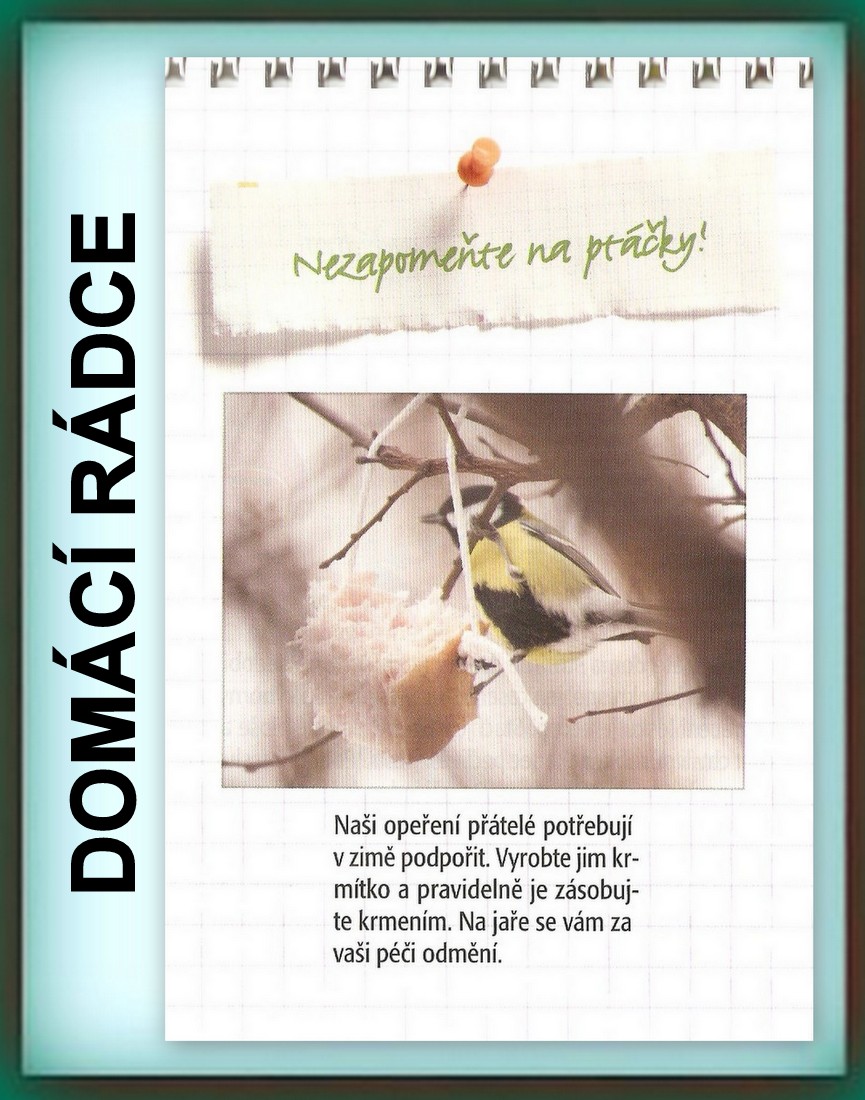 DOMÁCÍ RÁDCE

Nezapomeňte na ptáčky!

Naši opeření přátelé potřebují v zimě podpořit. Vyrobte jim krmítko a pravidelně je zásobujte krmením. Na jaře se vám za vaši péči odmění.